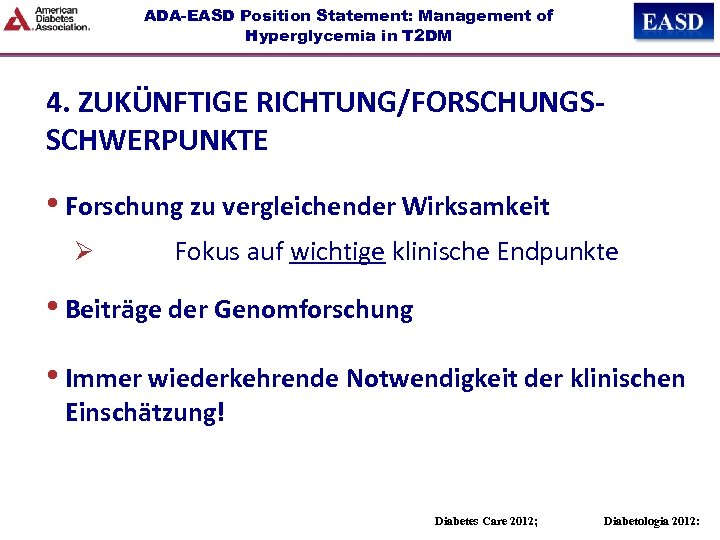 American Diabetes Association.

ADA-EASD Position Statement: Management of Hyperglycemia in T2DM

EASD

4. ZUKÜNFTIGE RICHTUNG/FORSCHUNGSSCHWERPUNKTE

• Forschung zu vergleichender Wirksamkeit

➢ Fokus auf wichtige klinische Endpunkte

• Beiträge der Genomforschung

• Immer wiederkehrende Notwendigkeit der klinischen Einschätzung!

Diabetes Care 2012; Diabetologia 2012: